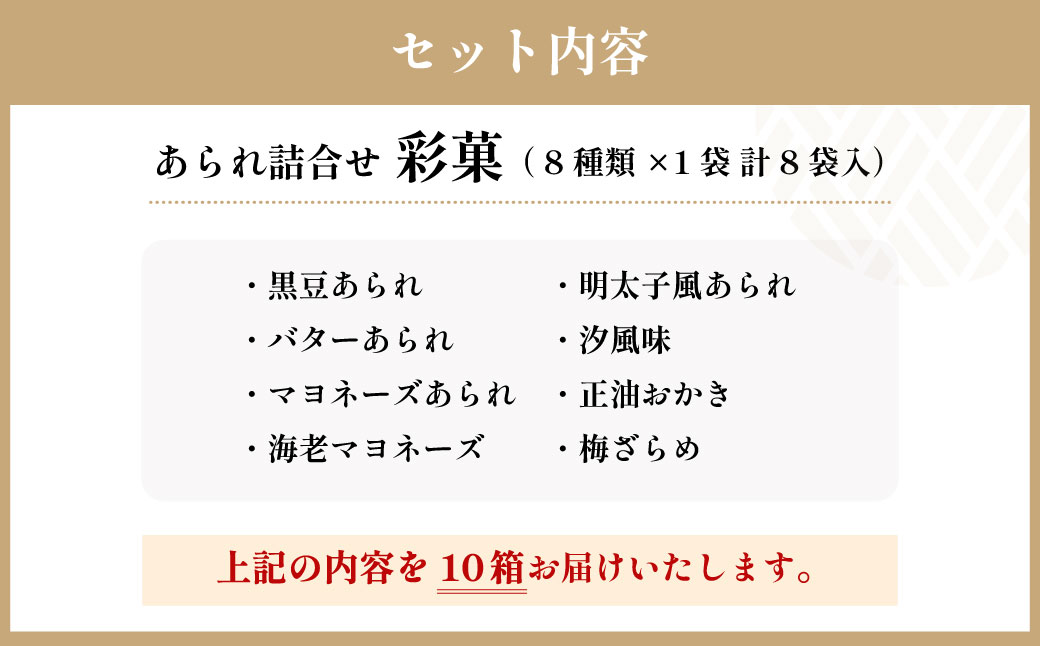 セット内容

あられ詰合せ 彩菓（８種類 ×1 袋 計８袋入）

・黒豆あられ
・バターあられ
・マヨネーズあられ
・海老マヨネーズ

・明太子風あられ
・汐風味
・正油おかき
・梅ざらめ

上記の内容を 10箱お届けいたします。